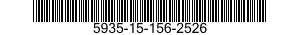 5935-15-156-2526